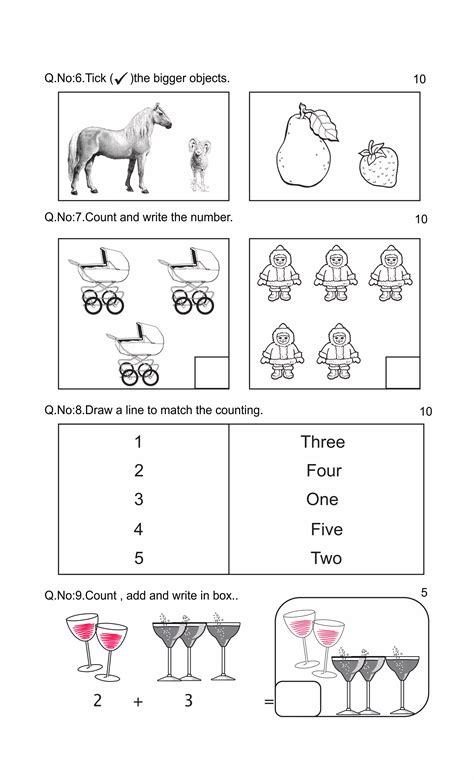 Q.No:6.Tick (✓)the bigger objects. 10

Q.No:7.Count and write the number. 10

Q.No:8.Draw a line to match the counting. 10

| 1 | Three |
|---|---|
| 2 | Four |
| 3 | One |
| 4 | Five |
| 5 | Two |

Q.No:9.Count , add and write in box.. 5

2 + 3 =